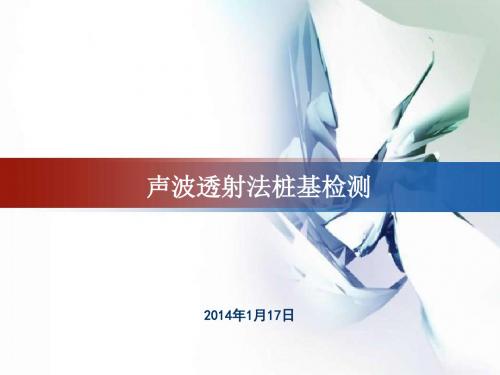 声波透射法桩基检测

2014年1月17日